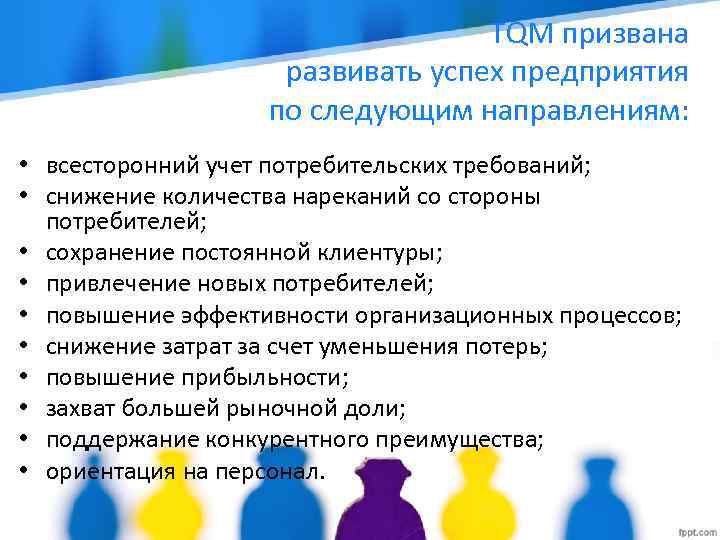 TQM призвана развивать успех предприятия по следующим направлениям:

• всесторонний учет потребительских требований;
• снижение количества нареканий со стороны потребителей;
• сохранение постоянной клиентуры;
• привлечение новых потребителей;
• повышение эффективности организационных процессов;
• снижение затрат за счет уменьшения потерь;
• повышение прибыльности;
• захват большей рыночной доли;
• поддержание конкурентного преимущества;
• ориентация на персонал.

fppt.com